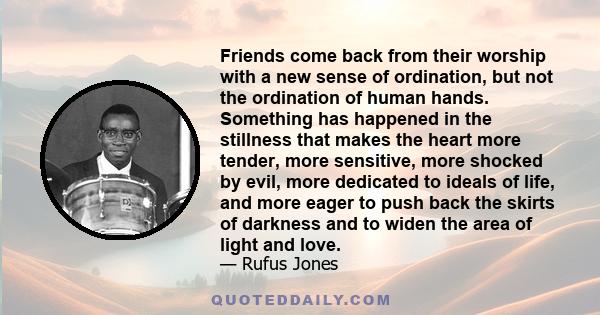 Friends come back from their worship with a new sense of ordination, but not the ordination of human hands. Something has happened in the stillness that makes the heart more tender, more sensitive, more shocked by evil, more dedicated to ideals of life, and more eager to push back the skirts of darkness and to widen the area of light and love.
— Rufus Jones

QUOTEDDAILY.COM